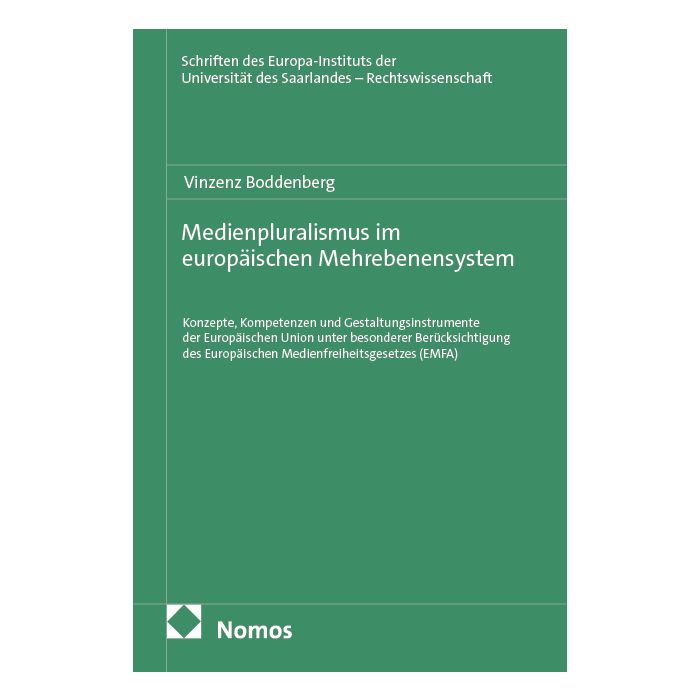 Schriften des Europa-Instituts der Universität des Saarlandes – Rechtswissenschaft

Vinzenz Boddenberg

Medienpluralismus im europäischen Mehrebenensystem

Konzepte, Kompetenzen und Gestaltungsinstrumente der Europäischen Union unter besonderer Berücksichtigung des Europäischen Medienfreiheitsgesetzes (EMFA)

Nomos